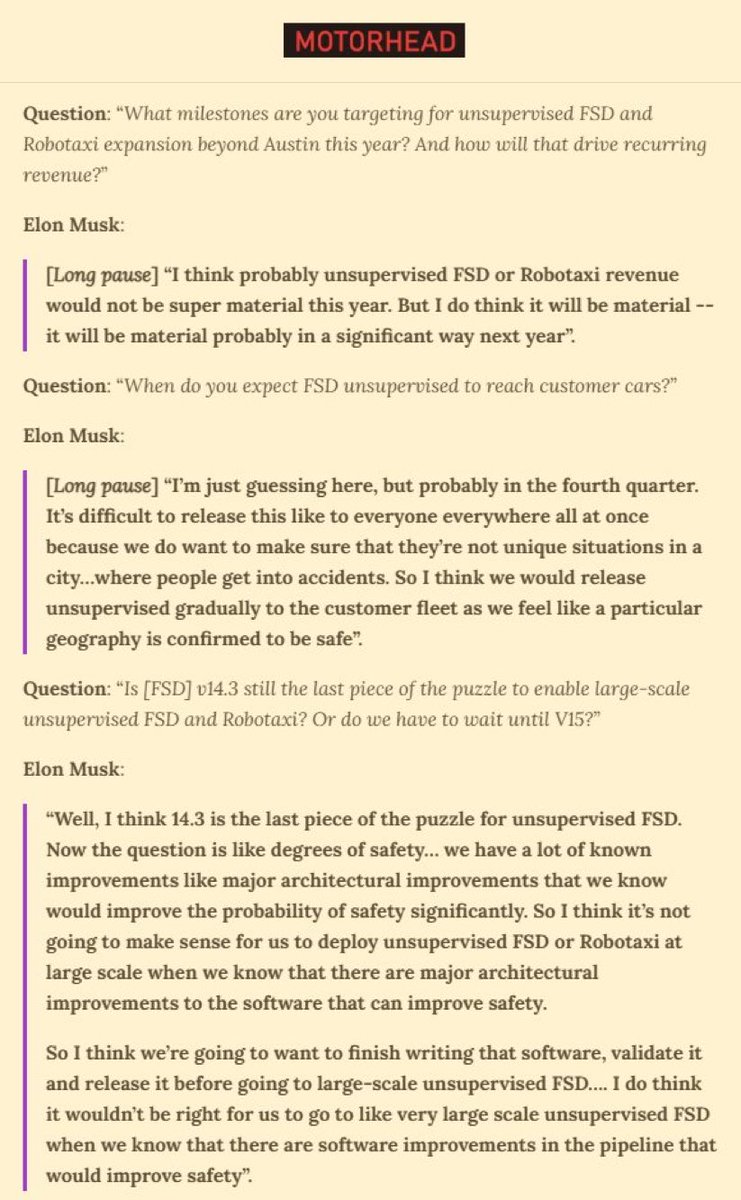 MOTORHEAD

Question: "What milestones are you targeting for unsupervised FSD and Robotaxi expansion beyond Austin this year? And how will that drive recurring revenue?"

Elon Musk:

[Long pause] "I think probably unsupervised FSD or Robotaxi revenue would not be super material this year. But I do think it will be material -- it will be material probably in a significant way next year".

Question: "When do you expect FSD unsupervised to reach customer cars?"

Elon Musk:

[Long pause] "I'm just guessing here, but probably in the fourth quarter. It's difficult to release this like to everyone everywhere all at once because we do want to make sure that they're not unique situations in a city...where people get into accidents. So I think we would release unsupervised gradually to the customer fleet as we feel like a particular geography is confirmed to be safe".

Question: "Is [FSD] v14.3 still the last piece of the puzzle to enable large-scale unsupervised FSD and Robotaxi? Or do we have to wait until V15?"

Elon Musk:

"Well, I think 14.3 is the last piece of the puzzle for unsupervised FSD. Now the question is like degrees of safety... we have a lot of known improvements like major architectural improvements that we know would improve the probability of safety significantly. So I think it's not going to make sense for us to deploy unsupervised FSD or Robotaxi at large scale when we know that there are major architectural improvements to the software that can improve safety.

So I think we're going to want to finish writing that software, validate it and release it before going to large-scale unsupervised FSD.... I do think it wouldn't be right for us to go to like very large scale unsupervised FSD when we know that there are software improvements in the pipeline that would improve safety".